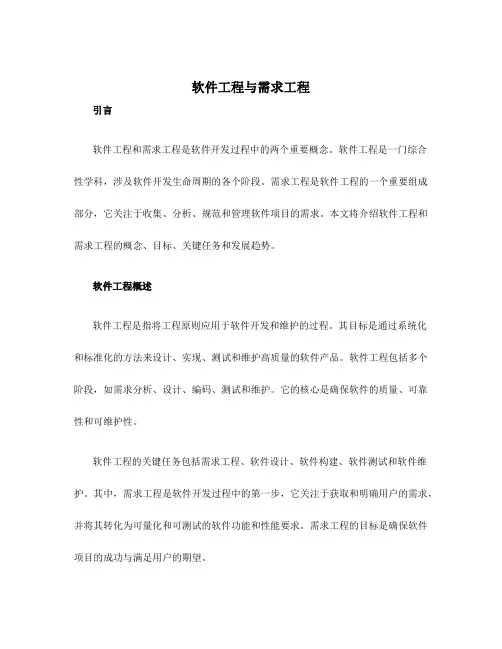 软件工程与需求工程

引言

软件工程和需求工程是软件开发过程中的两个重要概念。软件工程是一门综合性学科，涉及软件开发生命周期的各个阶段。需求工程是软件工程的一个重要组成部分，它关注于收集、分析、规范和管理软件项目的需求。本文将介绍软件工程和需求工程的概念、目标、关键任务和发展趋势。

软件工程概述

软件工程是指将工程原则应用于软件开发和维护的过程。其目标是通过系统化和标准化的方法来设计、实现、测试和维护高质量的软件产品。软件工程包括多个阶段，如需求分析、设计、编码、测试和维护。它的核心是确保软件的质量、可靠性和可维护性。

软件工程的关键任务包括需求工程、软件设计、软件构建、软件测试和软件维护。其中，需求工程是软件开发过程中的第一步，它关注于获取和明确用户的需求，并将其转化为可量化和可测试的软件功能和性能要求。需求工程的目标是确保软件项目的成功与满足用户的期望。